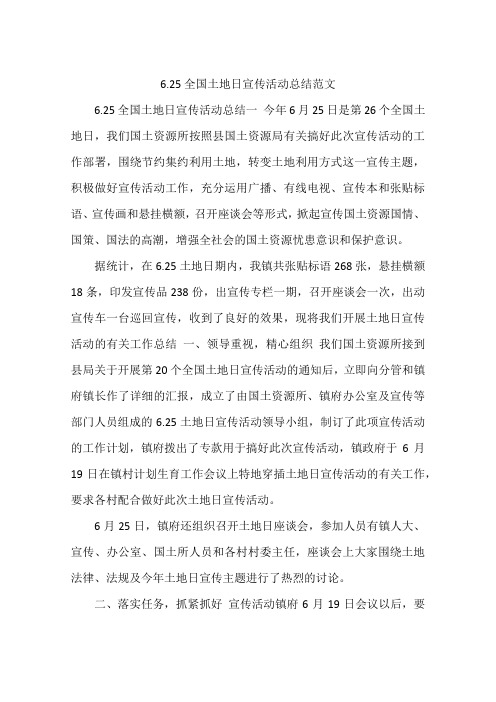 6.25 全国土地日宣传活动总结范文

6.25 全国土地日宣传活动总结一 今年 6 月 25 日是第 26 个全国土地日，我们国土资源所按照县国土资源局有关搞好此次宣传活动的工作部署，围绕节约集约利用土地，转变土地利用方式这一宣传主题，积极做好宣传活动工作，充分运用广播、有线电视、宣传本和张贴标语、宣传画和悬挂横额，召开座谈会等形式，掀起宣传国土资源国情、国策、国法的高潮，增强全社会的国土资源忧患意识和保护意识。

据统计，在 6.25 土地日期内，我镇共张贴标语 268 张，悬挂横额 18 条，印发宣传品 238 份，出宣传专栏一期，召开座谈会一次，出动宣传车一台巡回宣传，收到了良好的效果，现将我们开展土地日宣传活动的有关工作总结 一、领导重视，精心组织 我们国土资源所接到县局关于开展第 20 个全国土地日宣传活动的通知后，立即向分管和镇府镇长作了详细的汇报，成立了由国土资源所、镇府办公室及宣传等部门人员组成的 6.25 土地日宣传活动领导小组，制订了此项宣传活动的工作计划，镇府拨出了专款用于搞好此次宣传活动，镇政府于 6 月 19 日在镇村计划生育工作会议上特地穿插土地日宣传活动的有关工作，要求各村配合做好此次土地日宣传活动。

6 月 25 日，镇府还组织召开土地日座谈会，参加人员有镇人大、宣传、办公室、国土所人员和各村村委主任，座谈会上大家围绕土地法律、法规及今年土地日宣传主题进行了热烈的讨论。

二、落实任务，抓紧抓好 宣传活动镇府 6 月 19 日会议以后，要